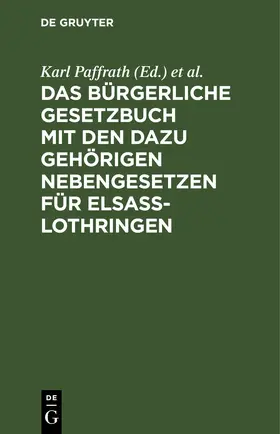 DE GRUYTER

Karl Paffrath (Ed.) et al.

DAS BÜRGERLICHE GESETZBUCH MIT DEN DAZU GEHÖRIGEN NEBENGESETZEN FÜR ELSASS-LOTHRINGEN

DE
G